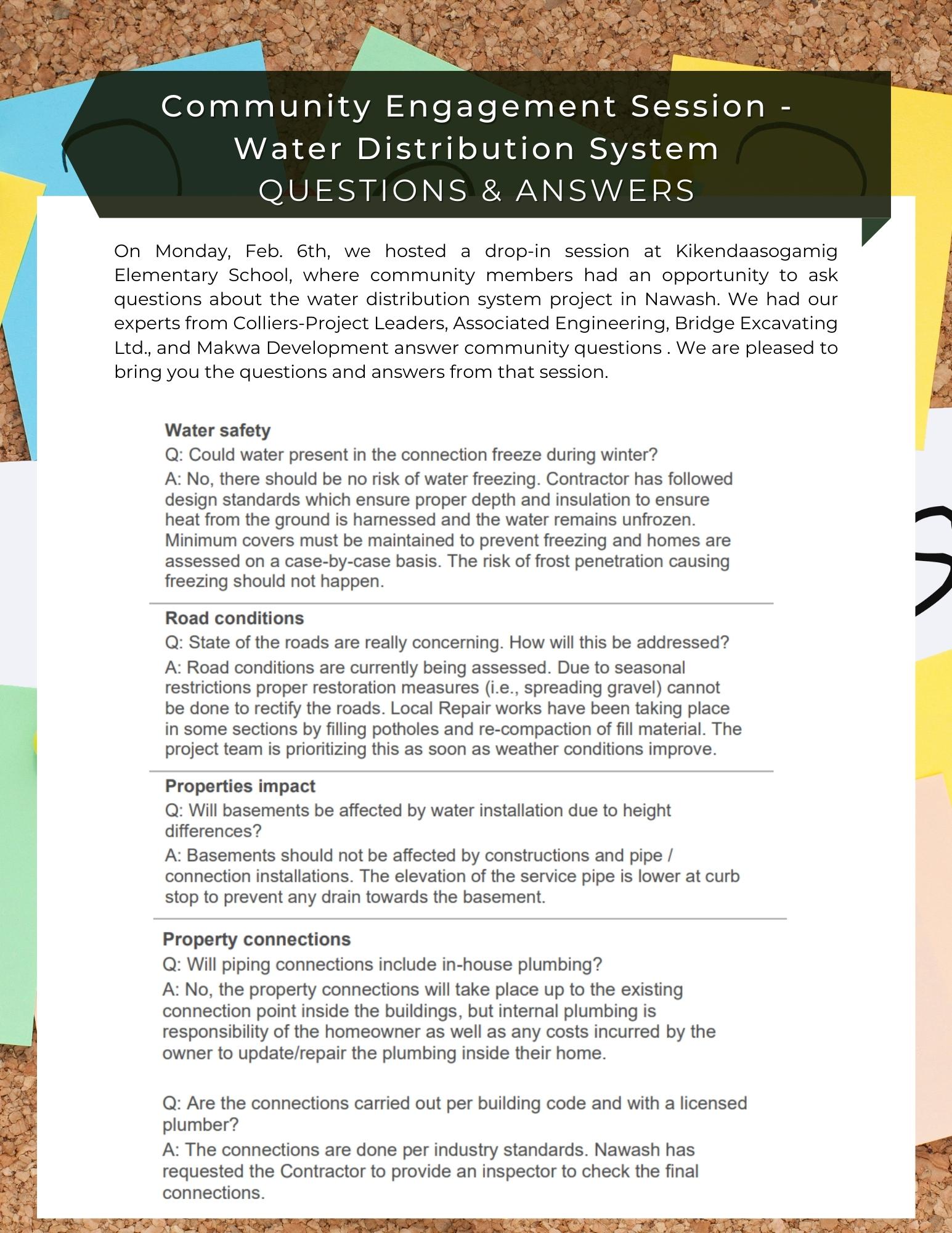 Community Engagement Session - Water Distribution System
QUESTIONS & ANSWERS

On Monday, Feb. 6th, we hosted a drop-in session at Kikendaasogamig Elementary School, where community members had an opportunity to ask questions about the water distribution system project in Nawash. We had our experts from Colliers-Project Leaders, Associated Engineering, Bridge Excavating Ltd., and Makwa Development answer community questions . We are pleased to bring you the questions and answers from that session.

Water safety
Q: Could water present in the connection freeze during winter?
A: No, there should be no risk of water freezing. Contractor has followed design standards which ensure proper depth and insulation to ensure heat from the ground is harnessed and the water remains unfrozen. Minimum covers must be maintained to prevent freezing and homes are assessed on a case-by-case basis. The risk of frost penetration causing freezing should not happen.

Road conditions
Q: State of the roads are really concerning. How will this be addressed?
A: Road conditions are currently being assessed. Due to seasonal restrictions proper restoration measures (i.e., spreading gravel) cannot be done to rectify the roads. Local Repair works have been taking place in some sections by filling potholes and re-compaction of fill material. The project team is prioritizing this as soon as weather conditions improve.

Properties impact
Q: Will basements be affected by water installation due to height differences?
A: Basements should not be affected by constructions and pipe / connection installations. The elevation of the service pipe is lower at curb stop to prevent any drain towards the basement.

Property connections
Q: Will piping connections include in-house plumbing?
A: No, the property connections will take place up to the existing connection point inside the buildings, but internal plumbing is responsibility of the homeowner as well as any costs incurred by the owner to update/repair the plumbing inside their home.

Q: Are the connections carried out per building code and with a licensed plumber?
A: The connections are done per industry standards. Nawash has requested the Contractor to provide an inspector to check the final connections.